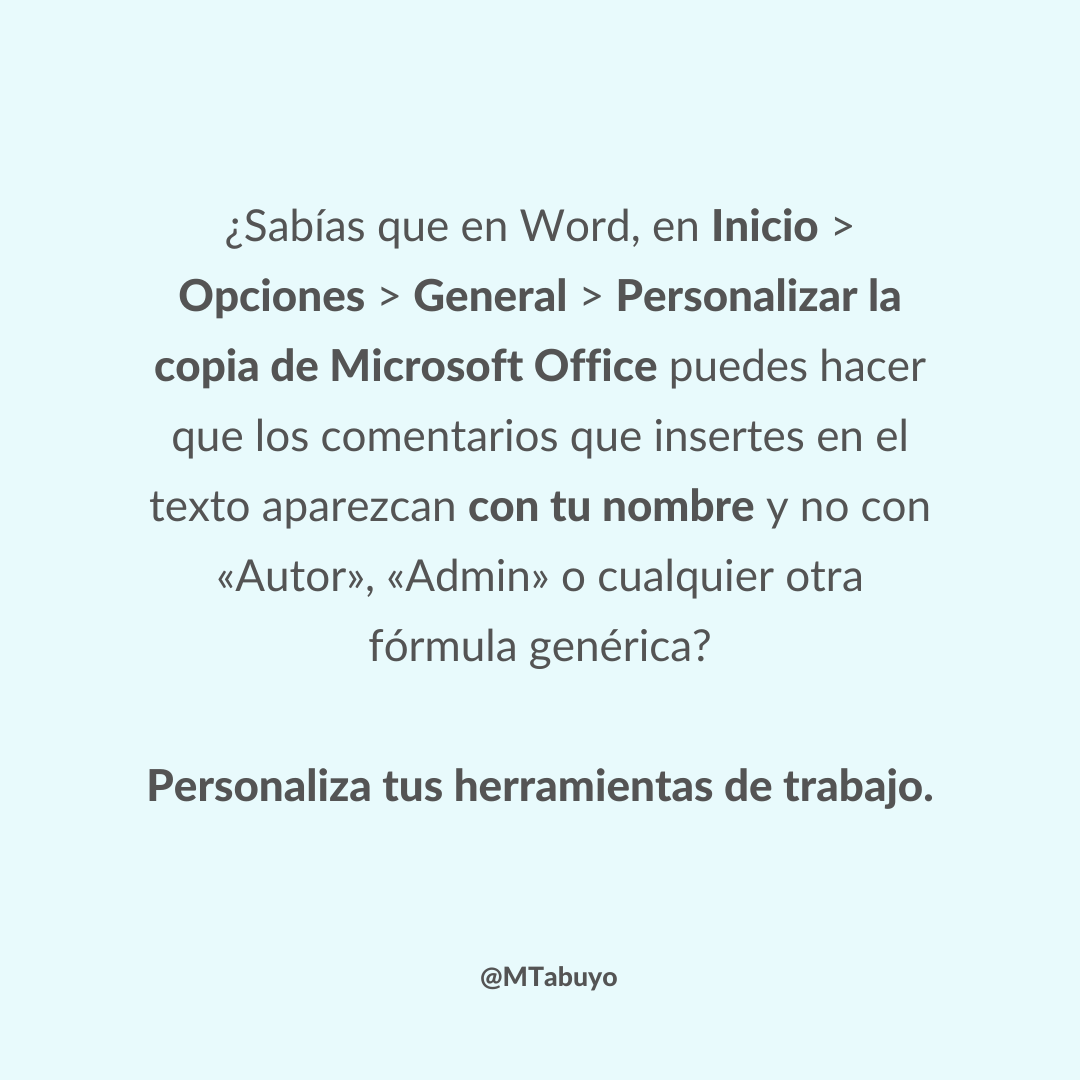 ¿Sabías que en Word, en Inicio > Opciones > General > Personalizar la copia de Microsoft Office puedes hacer que los comentarios que insertes en el texto aparezcan con tu nombre y no con «Autor», «Admin» o cualquier otra fórmula genérica?

Personaliza tus herramientas de trabajo.

@MTabuyo